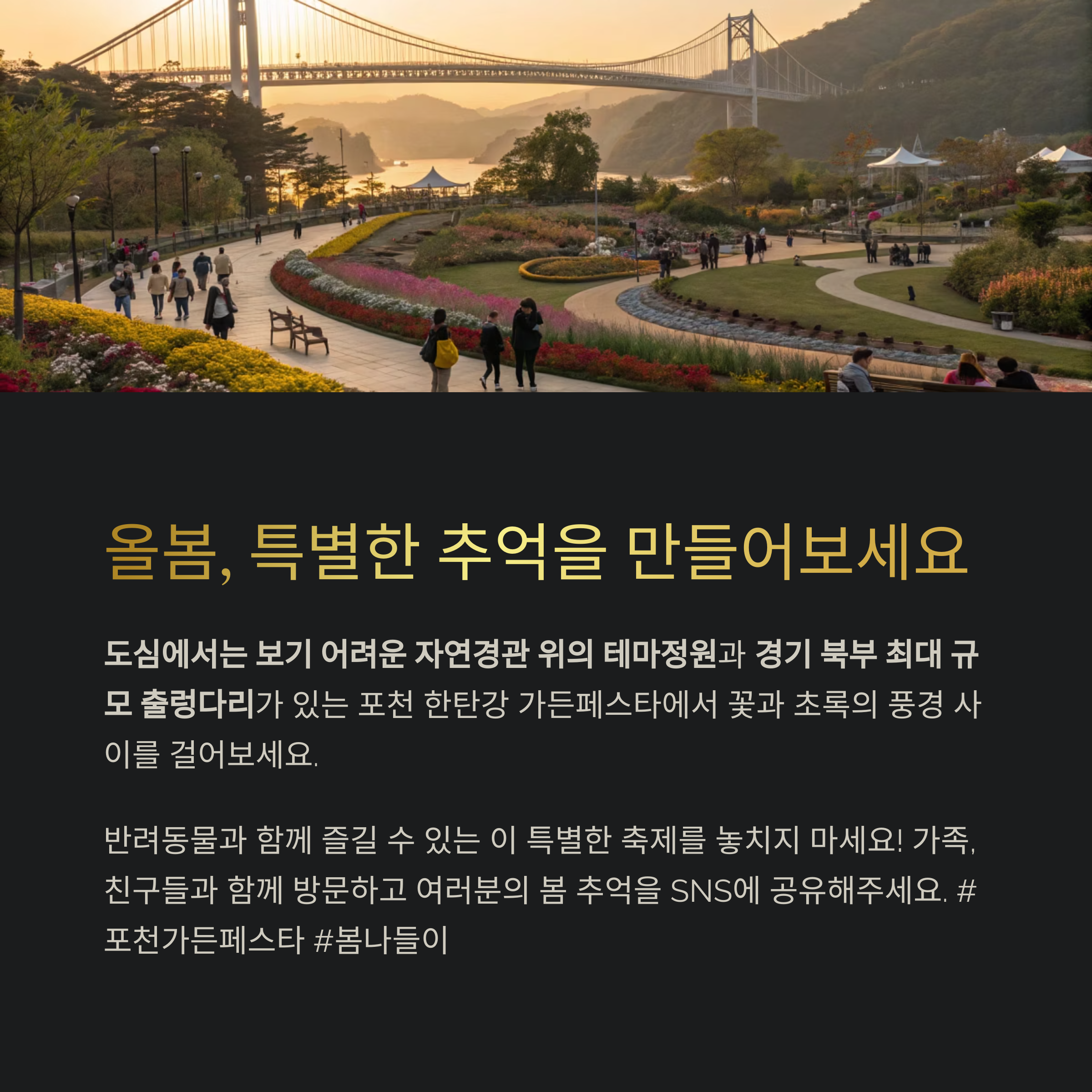 올봄, 특별한 추억을 만들어보세요

도심에서는 보기 어려운 자연경관 위의 테마정원과 경기 북부 최대 규모 출렁다리가 있는 포천 한탄강 가든페스타에서 꽃과 초록의 풍경 사이를 걸어보세요.

반려동물과 함께 즐길 수 있는 이 특별한 축제를 놓치지 마세요! 가족, 친구들과 함께 방문하고 여러분의 봄 추억을 SNS에 공유해주세요. #포천가든페스타 #봄나들이